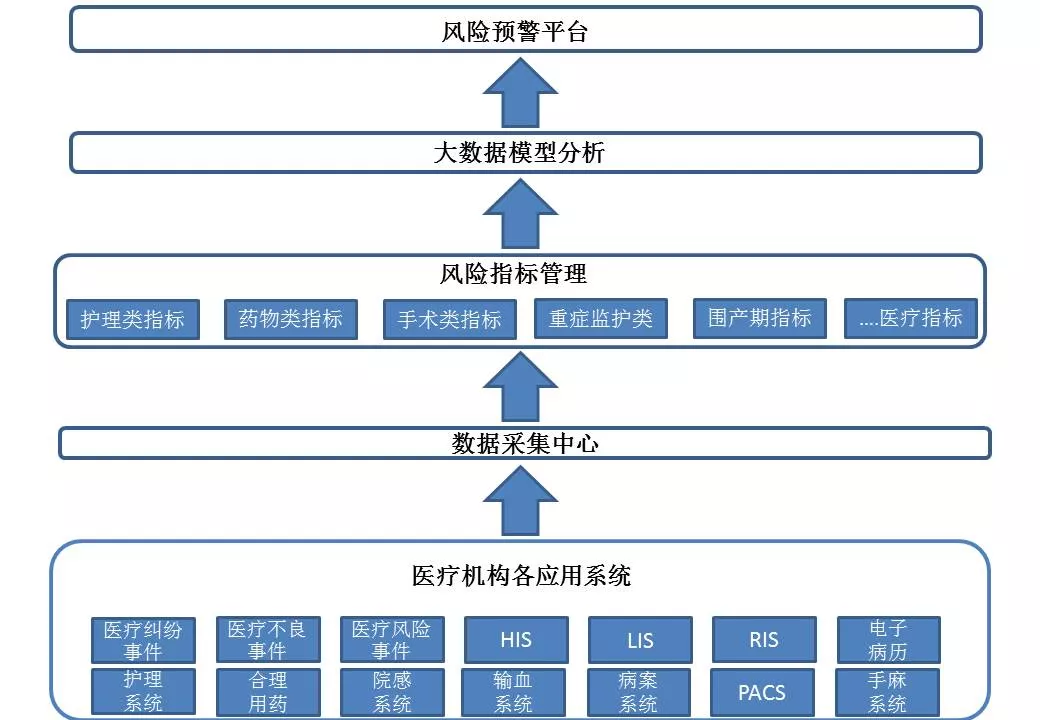 风险预警平台

大数据模型分析

风险指标管理

护理类指标
药物类指标
手术类指标
重症监护类
围产期指标
....医疗指标

数据采集中心

医疗机构各应用系统

医疗纠纷事件
医疗不良事件
医疗风险事件
HIS
LIS
RIS
电子病历
护理系统
合理用药
院感系统
输血系统
病案系统
PACS
手麻系统